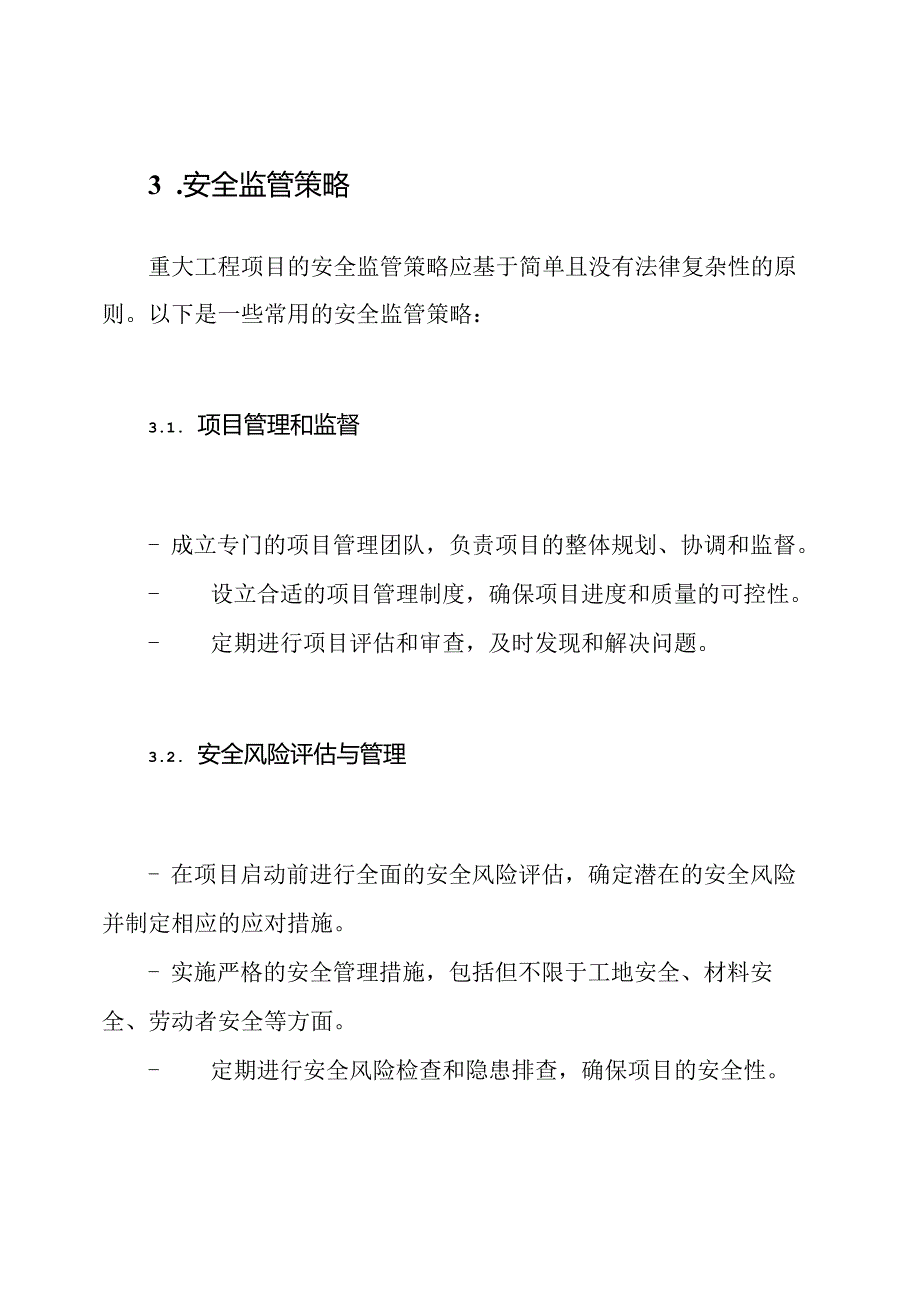 3 .安全监管策略

重大工程项目的安全监管策略应基于简单且没有法律复杂性的原则。以下是一些常用的安全监管策略：

3.1. 项目管理和监督

- 成立专门的项目管理团队，负责项目的整体规划、协调和监督。

- 设立合适的项目管理制度，确保项目进度和质量的可控性。

- 定期进行项目评估和审查，及时发现和解决问题。

3.2. 安全风险评估与管理

- 在项目启动前进行全面的安全风险评估，确定潜在的安全风险并制定相应的应对措施。

- 实施严格的安全管理措施，包括但不限于工地安全、材料安全、劳动者安全等方面。

- 定期进行安全风险检查和隐患排查，确保项目的安全性。